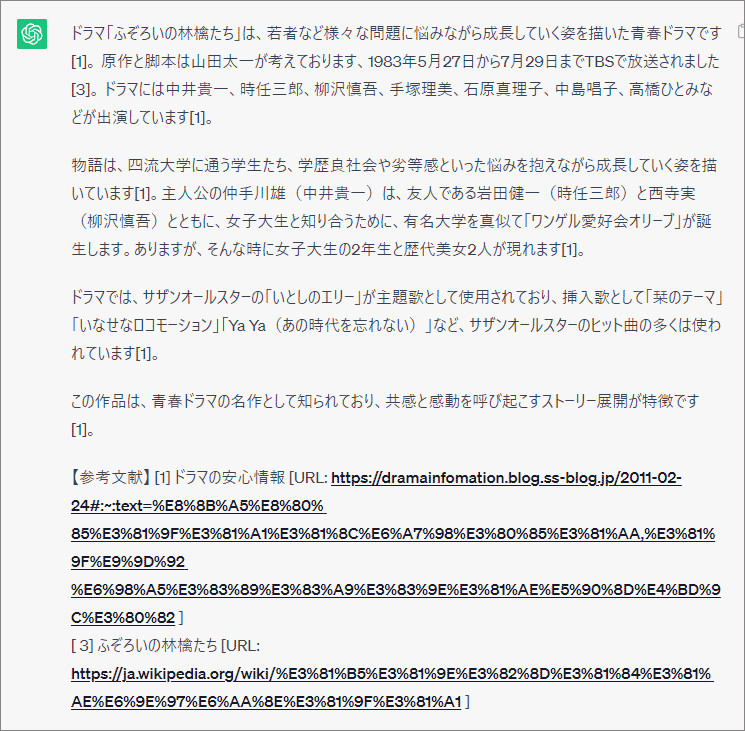 ドラマ「ふぞろいの林檎たち」は、若者など様々な問題に悩みながら成長していく姿を描いた青春ドラマです[1]。原作と脚本は山田太一が考えております、1983年5月27日から7月29日までTBSで放送されました[3]。ドラマには中井貴一、時任三郎、柳沢慎吾、手塚理美、石原真理子、中島唱子、高橋ひとみなどが出演しています[1]。

物語は、四流大学に通う学生たち、学歴良社会や劣等感といった悩みを抱えながら成長していく姿を描いています[1]。主人公の仲手川雄（中井貴一）は、友人である岩田健一（時任三郎）と西寺実（柳沢慎吾）とともに、女子大生と知り合うために、有名大学を真似て「ワンゲル愛好会オリーブ」が誕生します。ありますが、そんな時に女子大生の2年生と歴代美女2人が現れます[1]。

ドラマでは、サザンオールスターの「いとしのエリー」が主題歌として使用されており、挿入歌として「栞のテーマ」「いなせなロコモーション」「Ya Ya（あの時代を忘れない）」など、サザンオールスターのヒット曲の多くは使われています[1]。

この作品は、青春ドラマの名作として知られており、共感と感動を呼び起こすストーリー展開が特徴です[1]。

【参考文献】[1] ドラマの安心情報 [URL: https://dramainfomation.blog.ss-blog.jp/2011-02-24#:~:text=%E8%8B%A5%E8%80%85%E3%81%9F%E3%81%A1%E3%81%8C%E6%A7%98%E3%80%85%E3%81%AA,%E3%81%9F%E9%9D%92%E6%98%A5%E3%83%89%E3%83%A9%E3%83%9E%E3%81%AE%E5%90%8D%E4%BD%9C%E3%80%82 ]
[ 3] ふぞろいの林檎たち [URL: https://ja.wikipedia.org/wiki/%E3%81%B5%E3%81%9E%E3%82%8D%E3%81%84%E3%81%AE%E6%9E%97%E6%AA%8E%E3%81%9F%E3%81%A1 ]